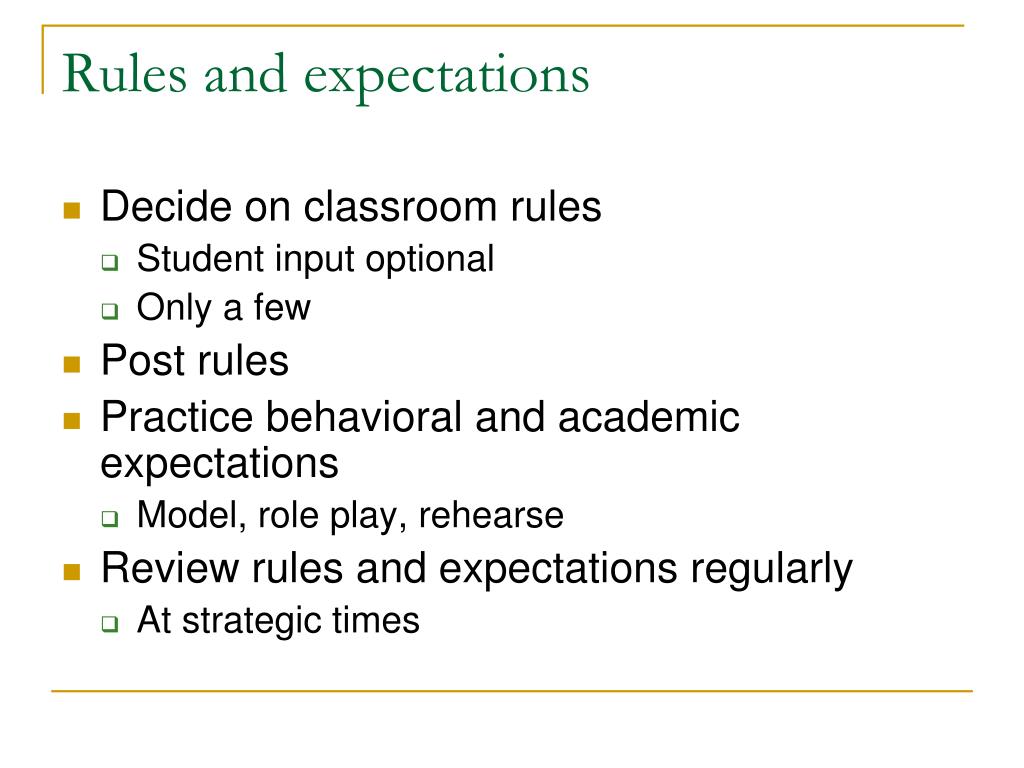 Rules and expectations

- Decide on classroom rules
  - Student input optional
  - Only a few
- Post rules
- Practice behavioral and academic expectations
  - Model, role play, rehearse
- Review rules and expectations regularly
  - At strategic times